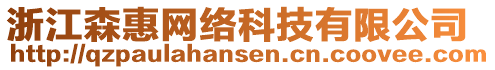 浙江森惠网络科技有限公司
http://qzpaulahansen.cn.coovee.com